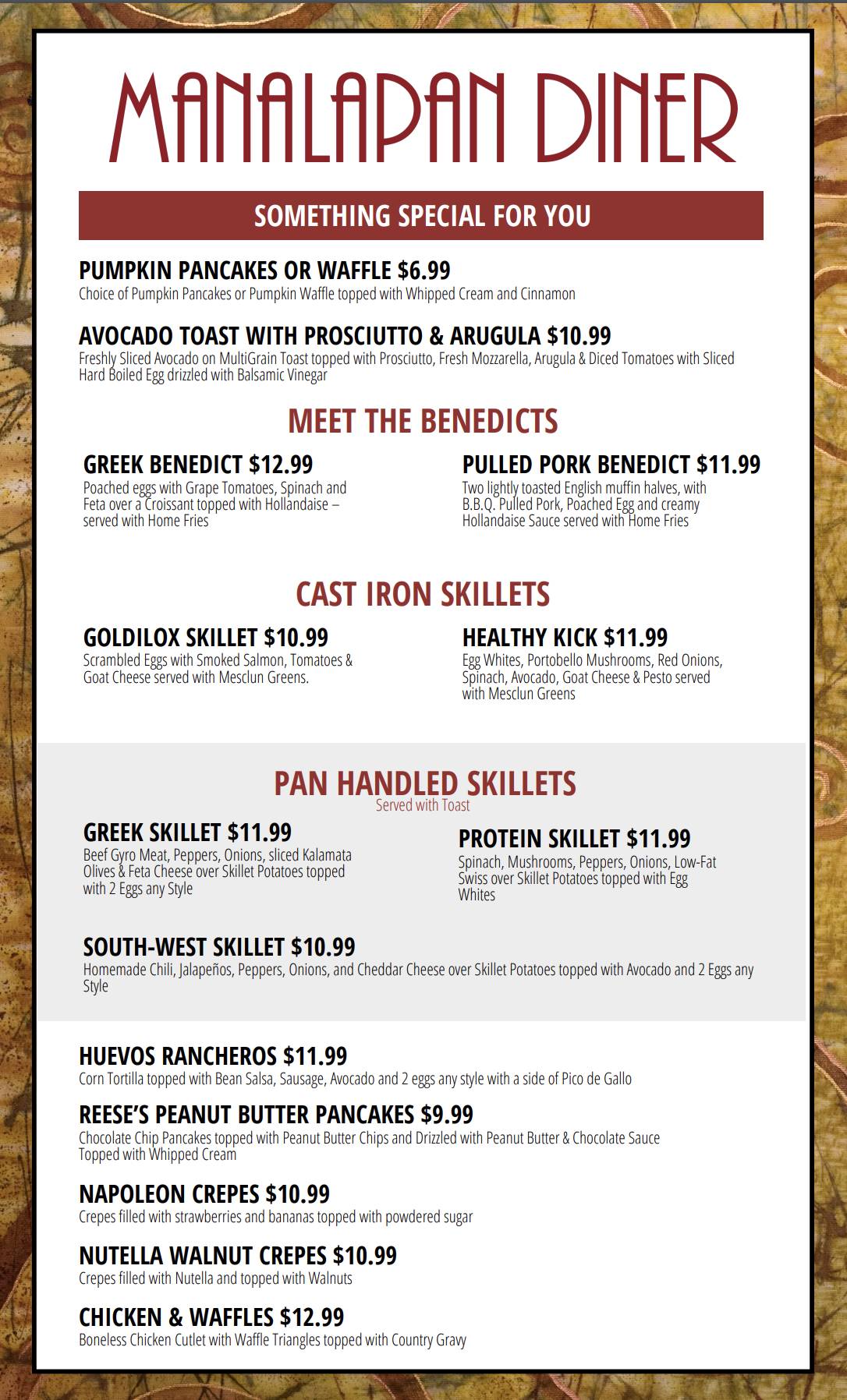 MANALAPAN DINER

SOMETHING SPECIAL FOR YOU

PUMPKIN PANCAKES OR WAFFLE $6.99
Choice of Pumpkin Pancakes or Pumpkin Waffle topped with Whipped Cream and Cinnamon

AVOCADO TOAST WITH PROSCIUTTO & ARUGULA $10.99
Freshly Sliced Avocado on MultiGrain Toast topped with Prosciutto, Fresh Mozzarella, Arugula & Diced Tomatoes with Sliced Hard Boiled Egg drizzled with Balsamic Vinegar

MEET THE BENEDICTS

GREEK BENEDICT $12.99
Poached eggs with Grape Tomatoes, Spinach and Feta over a Croissant topped with Hollandaise – served with Home Fries

PULLED PORK BENEDICT $11.99
Two lightly toasted English muffin halves, with B.B.Q. Pulled Pork, Poached Egg and creamy Hollandaise Sauce served with Home Fries

CAST IRON SKILLETS

GOLDILOX SKILLET $10.99
Scrambled Eggs with Smoked Salmon, Tomatoes & Goat Cheese served with Mesclun Greens.

HEALTHY KICK $11.99
Egg Whites, Portobello Mushrooms, Red Onions, Spinach, Avocado, Goat Cheese & Pesto served with Mesclun Greens

PAN HANDLED SKILLETS
Served with Toast

GREEK SKILLET $11.99
Beef Gyro Meat, Peppers, Onions, sliced Kalamata Olives & Feta Cheese over Skillet Potatoes topped with 2 Eggs any Style

PROTEIN SKILLET $11.99
Spinach, Mushrooms, Peppers, Onions, Low-Fat Swiss over Skillet Potatoes topped with Egg Whites

SOUTH-WEST SKILLET $10.99
Homemade Chili, Jalapeños, Peppers, Onions, and Cheddar Cheese over Skillet Potatoes topped with Avocado and 2 Eggs any Style

HUEVOS RANCHEROS $11.99
Corn Tortilla topped with Bean Salsa, Sausage, Avocado and 2 eggs any style with a side of Pico de Gallo

REESE'S PEANUT BUTTER PANCAKES $9.99
Chocolate Chip Pancakes topped with Peanut Butter Chips and Drizzled with Peanut Butter & Chocolate Sauce Topped with Whipped Cream

NAPOLEON CREPES $10.99
Crepes filled with strawberries and bananas topped with powdered sugar

NUTELLA WALNUT CREPES $10.99
Crepes filled with Nutella and topped with Walnuts

CHICKEN & WAFFLES $12.99
Boneless Chicken Cutlet with Waffle Triangles topped with Country Gravy